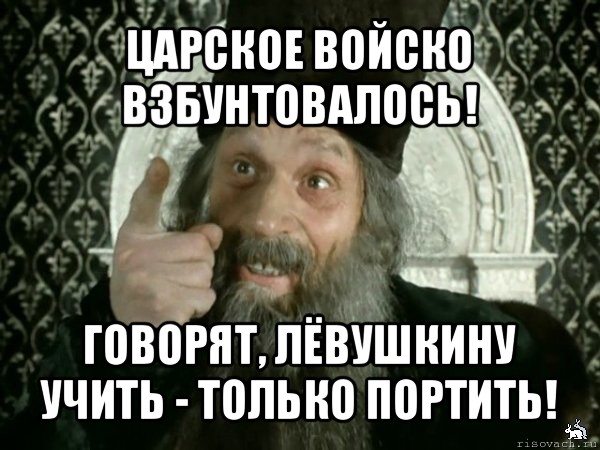 ЦАРСКОЕ ВОЙСКО ВЗБУНТОВАЛОСЬ!

ГОВОРЯТ, ЛЁВУШКИНУ УЧИТЬ - ТОЛЬКО ПОРТИТЬ!

risovach.ru